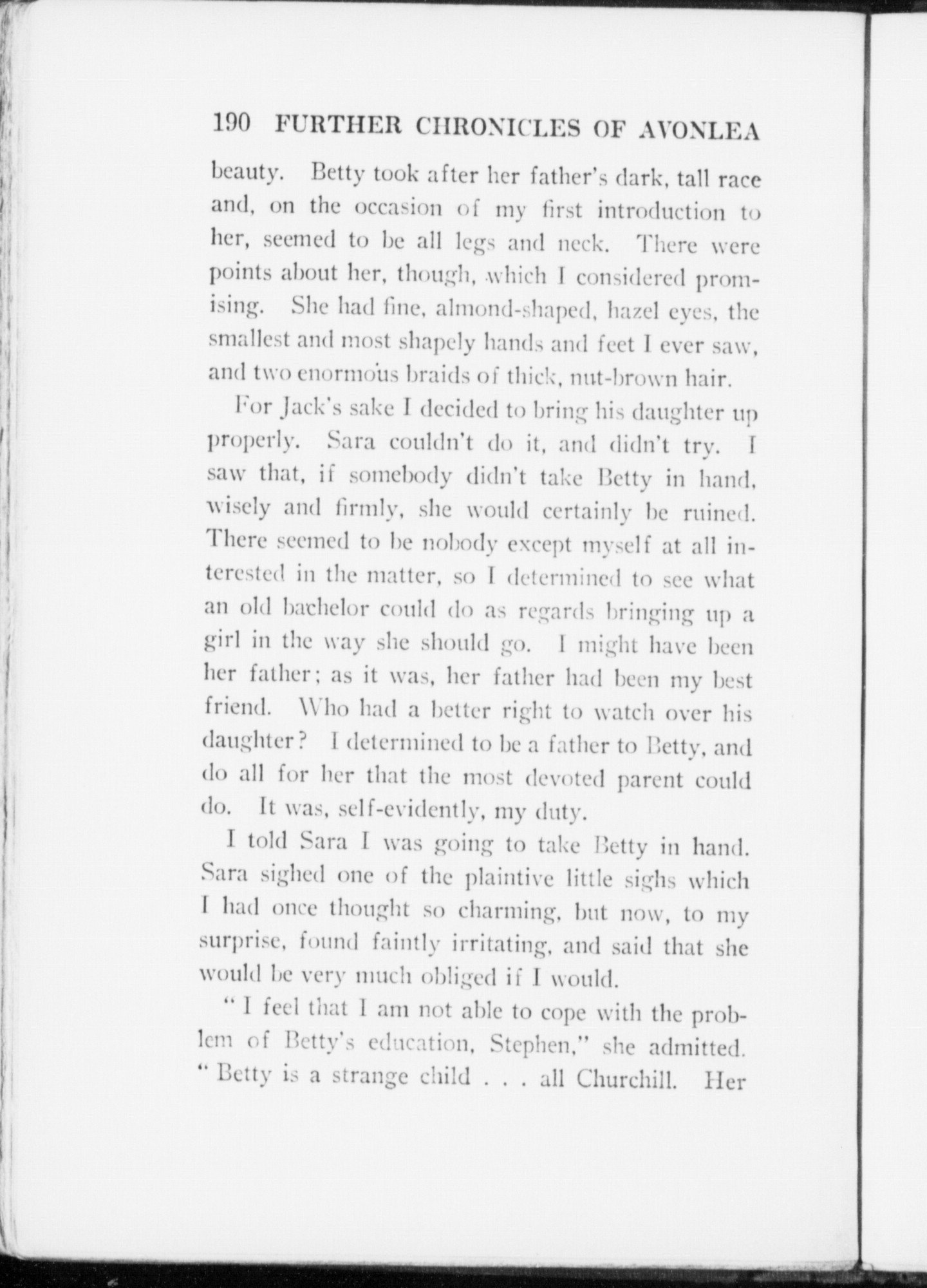 190 FURTHER CHRONICLES OF AVONLEA

beauty. Betty took after her father's dark, tall race and, on the occasion of my first introduction to her, seemed to be all legs and neck. There were points about her, though, which I considered promising. She had fine, almond-shaped, hazel eyes, the smallest and most shapely hands and feet I ever saw, and two enormous braids of thick, nut-brown hair.

For Jack's sake I decided to bring his daughter up properly. Sara couldn't do it, and didn't try. I saw that, if somebody didn't take Betty in hand, wisely and firmly, she would certainly be ruined. There seemed to be nobody except myself at all interested in the matter, so I determined to see what an old bachelor could do as regards bringing up a girl in the way she should go. I might have been her father; as it was, her father had been my best friend. Who had a better right to watch over his daughter? I determined to be a father to Betty, and do all for her that the most devoted parent could do. It was, self-evidently, my duty.

I told Sara I was going to take Betty in hand. Sara sighed one of the plaintive little sighs which I had once thought so charming, but now, to my surprise, found faintly irritating, and said that she would be very much obliged if I would.

"I feel that I am not able to cope with the problem of Betty's education, Stephen," she admitted. "Betty is a strange child . . . all Churchill. Her